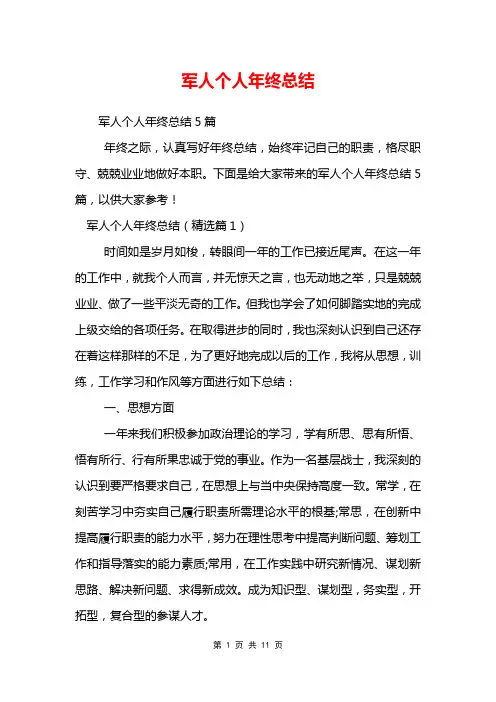 军人个人年终总结

军人个人年终总结5篇

年终之际，认真写好年终总结，始终牢记自己的职责，恪尽职守、兢兢业业地做好本职。下面是给大家带来的军人个人年终总结5篇，以供大家参考！

军人个人年终总结（精选篇1）

时间如是岁月如梭，转眼间一年的工作已接近尾声。在这一年的工作中，就我个人而言，并无惊天之言，也无动地之举，只是兢兢业业、做了一些平淡无奇的工作。但我也学会了如何脚踏实地的完成上级交给的各项任务。在取得进步的同时，我也深刻认识到自己还存在着这样那样的不足，为了更好地完成以后的工作，我将从思想，训练，工作学习和作风等方面进行如下总结：

一、思想方面

一年来我们积极参加政治理论的学习，学有所思、思有所悟、悟有所行、行有所果忠诚于党的事业。作为一名基层战士，我深刻的认识到要严格要求自己，在思想上与当中央保持高度一致。常学，在刻苦学习中夯实自己履行职责所需理论水平的根基;常思，在创新中提高履行职责的能力水平，努力在理性思考中提高判断问题、筹划工作和指导落实的能力素质;常用，在工作实践中研究新情况、谋划新思路、解决新问题、求得新成效。成为知识型、谋划型，务实型，开拓型，复合型的参谋人才。

第 1 页 共 11 页